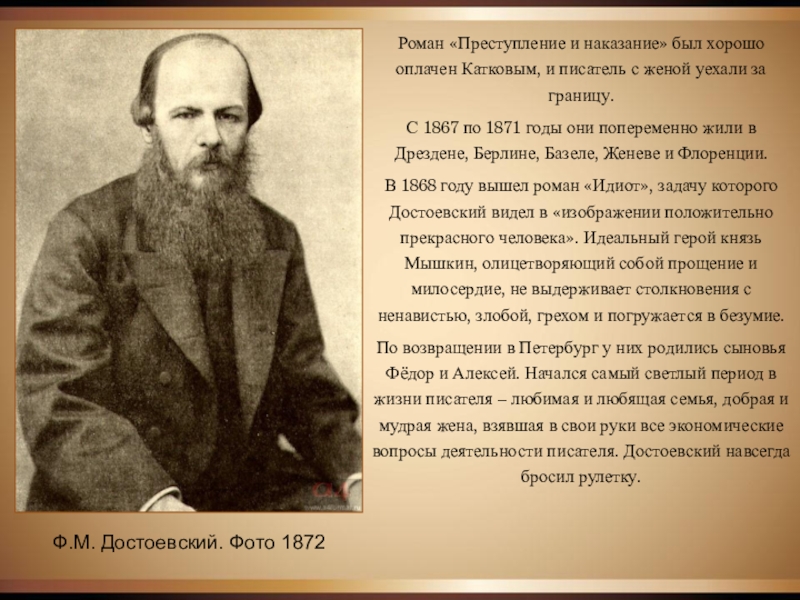 Роман «Преступление и наказание» был хорошо оплачен Катковым, и писатель с женой уехали за границу.

С 1867 по 1871 годы они попеременно жили в Дрездене, Берлине, Базеле, Женеве и Флоренции.

В 1868 году вышел роман «Идиот», задачу которого Достоевский видел в «изображении положительно прекрасного человека». Идеальный герой князь Мышкин, олицетворяющий собой прощение и милосердие, не выдерживает столкновения с ненавистью, злобой, грехом и погружается в безумие.

По возвращении в Петербург у них родились сыновья Фёдор и Алексей. Начался самый светлый период в жизни писателя – любимая и любящая семья, добрая и мудрая жена, взявшая в свои руки все экономические вопросы деятельности писателя. Достоевский навсегда бросил рулетку.

Ф.М. Достоевский. Фото 1872